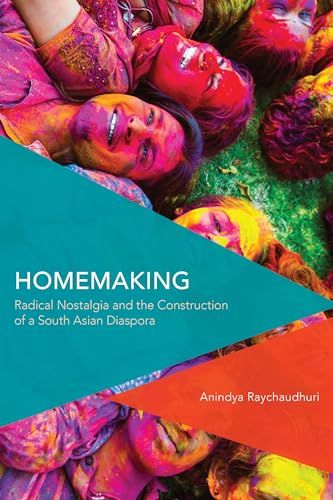 HOMEMAKING
Radical Nostalgia and the Construction of a South Asian Diaspora

Anindya Raychaudhuri